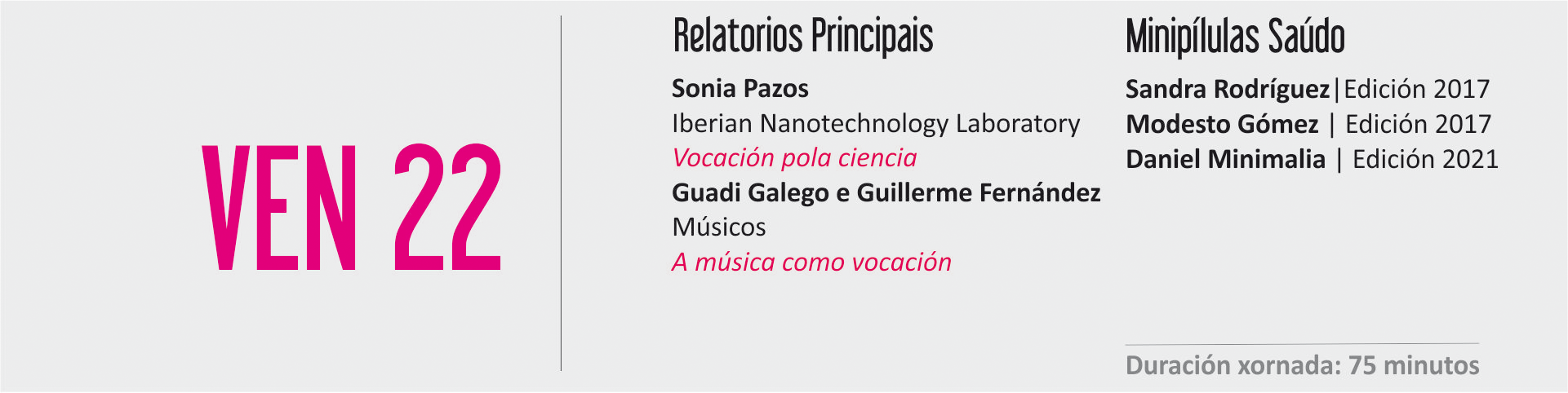 VEN 22

Relatorios Principais

Sonia Pazos
Iberian Nanotechnology Laboratory
Vocación pola ciencia
Guadi Galego e Guillerme Fernández
Músicos
A música como vocación

Minipílulas Saúdo

Sandra Rodríguez|Edición 2017
Modesto Gómez | Edición 2017
Daniel Minimalia | Edición 2021

Duración xornada: 75 minutos